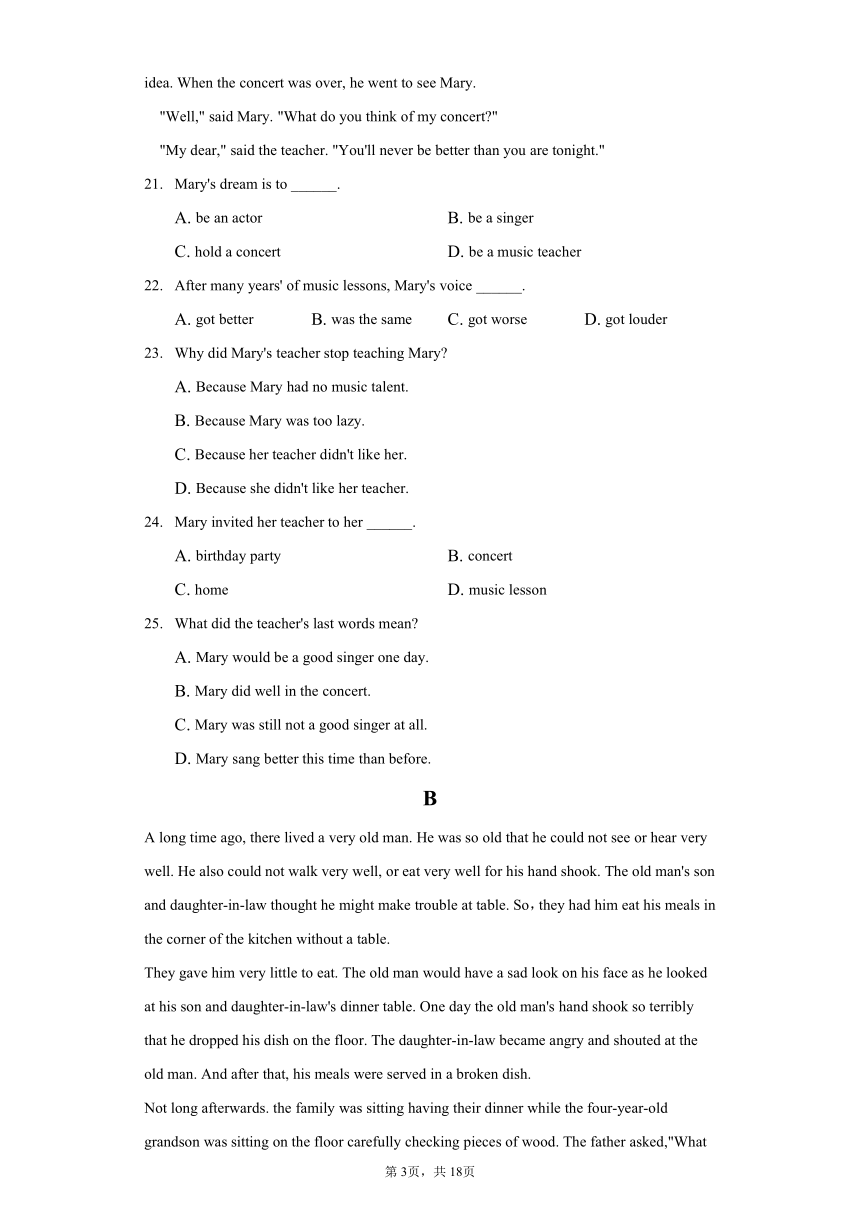 idea. When the concert was over, he went to see Mary.

"Well," said Mary. "What do you think of my concert?"

"My dear," said the teacher. "You'll never be better than you are tonight."

21. Mary's dream is to ______.

A. be an actor
B. be a singer
C. hold a concert
D. be a music teacher

22. After many years' of music lessons, Mary's voice ______.

A. got better
B. was the same
C. got worse
D. got louder

23. Why did Mary's teacher stop teaching Mary?

A. Because Mary had no music talent.
B. Because Mary was too lazy.
C. Because her teacher didn't like her.
D. Because she didn't like her teacher.

24. Mary invited her teacher to her ______.

A. birthday party
B. concert
C. home
D. music lesson

25. What did the teacher's last words mean?

A. Mary would be a good singer one day.
B. Mary did well in the concert.
C. Mary was still not a good singer at all.
D. Mary sang better this time than before.

B

A long time ago, there lived a very old man. He was so old that he could not see or hear very well. He also could not walk very well, or eat very well for his hand shook. The old man's son and daughter-in-law thought he might make trouble at table. So，they had him eat his meals in the corner of the kitchen without a table.

They gave him very little to eat. The old man would have a sad look on his face as he looked at his son and daughter-in-law's dinner table. One day the old man's hand shook so terribly that he dropped his dish on the floor. The daughter-in-law became angry and shouted at the old man. And after that, his meals were served in a broken dish.

Not long afterwards. the family was sitting having their dinner while the four-year-old grandson was sitting on the floor carefully checking pieces of wood. The father asked,"What

第3页，共18页